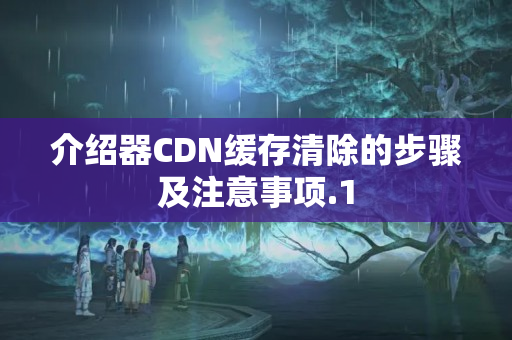 介绍器CDN缓存清除的步骤及注意事项.1